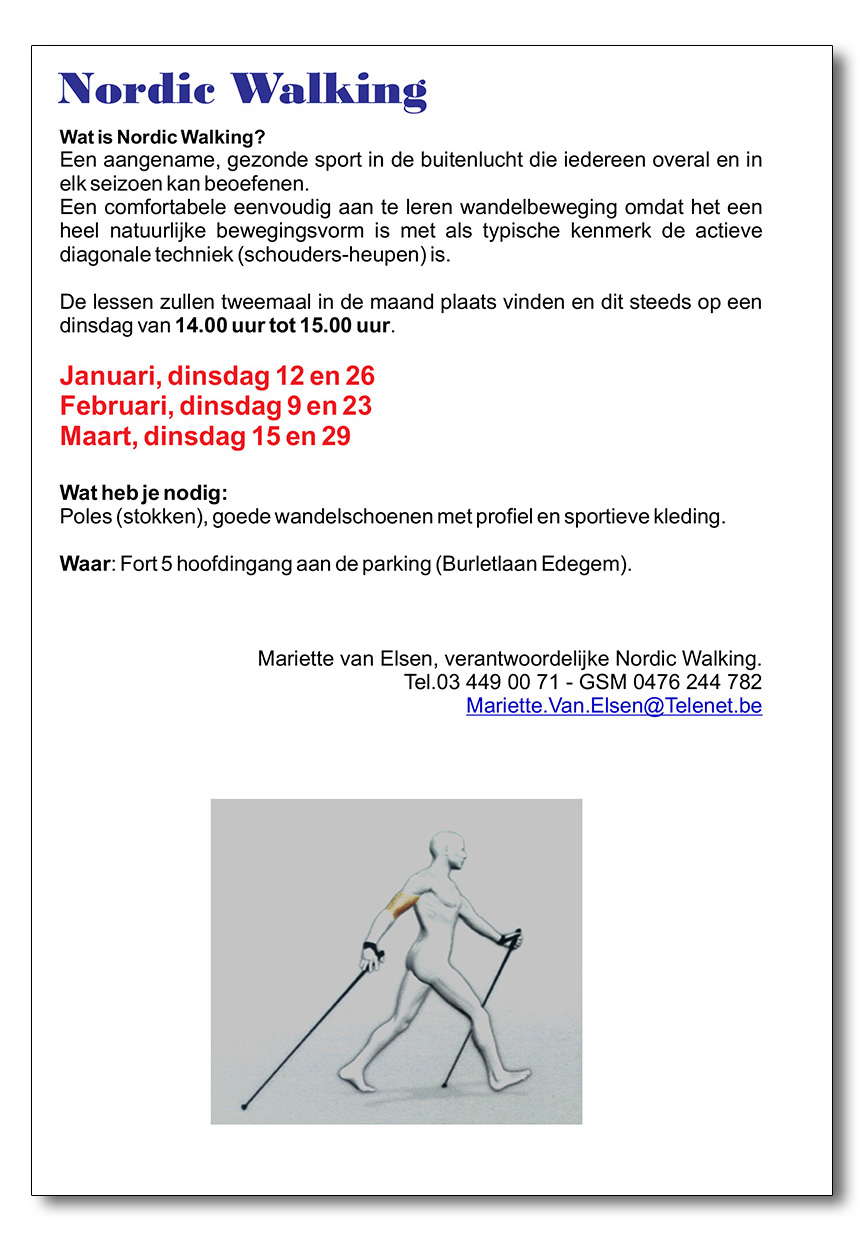 Nordic Walking

Wat is Nordic Walking?
Een aangename, gezonde sport in de buitenlucht die iedereen overal en in elk seizoen kan beoefenen.
Een comfortabele eenvoudig aan te leren wandelbeweging omdat het een heel natuurlijke bewegingsvorm is met als typische kenmerk de actieve diagonale techniek (schouders-heupen) is.

De lessen zullen tweemaal in de maand plaats vinden en dit steeds op een dinsdag van 14.00 uur tot 15.00 uur.

Januari, dinsdag 12 en 26
Februari, dinsdag 9 en 23
Maart, dinsdag 15 en 29

Wat heb je nodig:
Poles (stokken), goede wandelschoenen met profiel en sportieve kleding.

Waar: Fort 5 hoofdingang aan de parking (Burletlaan Edegem).

Mariette van Elsen, verantwoordelijke Nordic Walking.
Tel.03 449 00 71 - GSM 0476 244 782
Mariette.Van.Elsen@Telenet.be